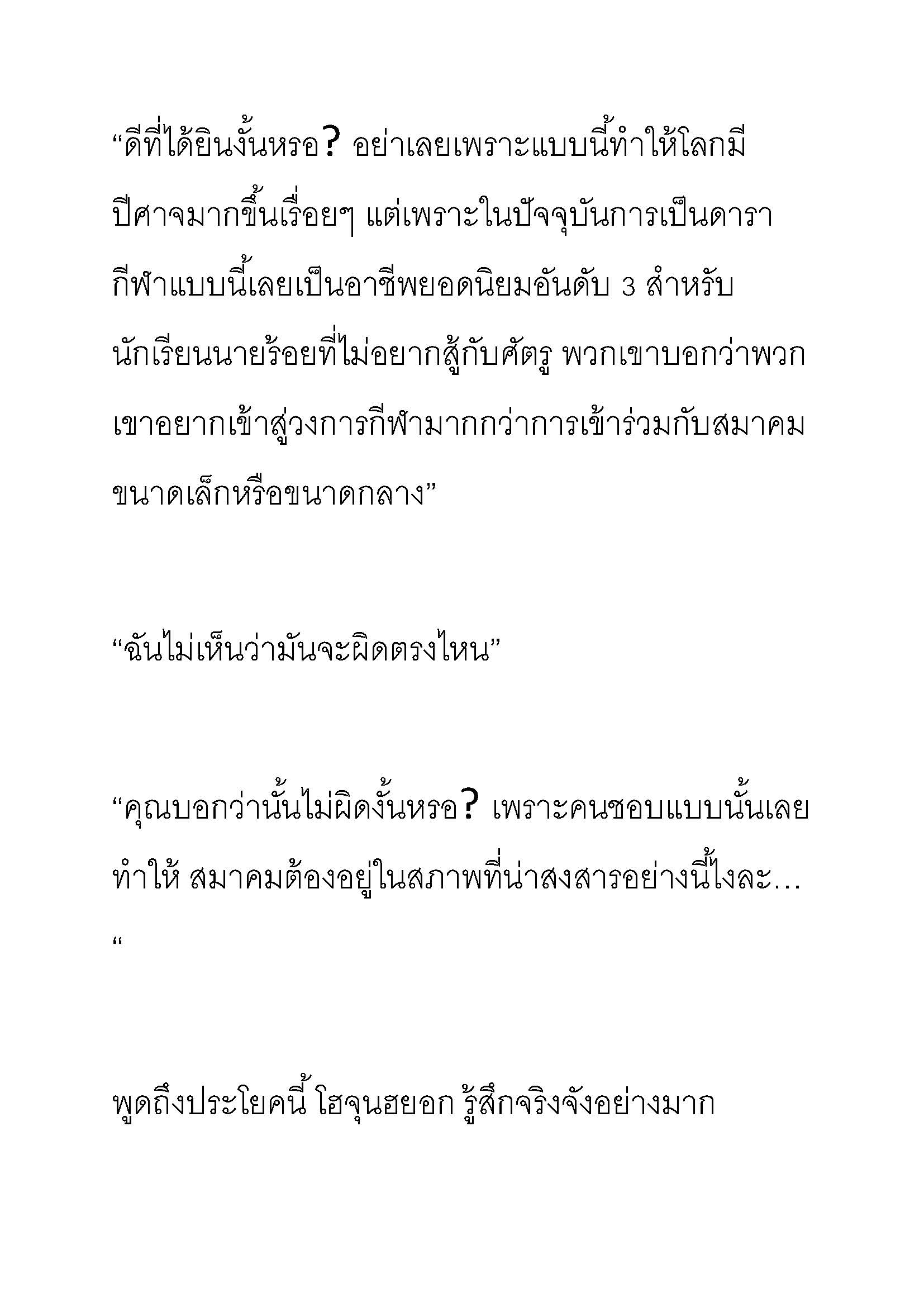 “ดีที่ได้ยินงั้นหรอ? อย่าเลยเพราะแบบนี้ทำให้โลกมีปีศาจมากขึ้นเรื่อยๆ แต่เพราะในปัจจุบันการเป็นดารากีฬาแบบนี้เลยเป็นอาชีพยอดนิยมอันดับ 3 สำหรับนักเรียนนายร้อยที่ไม่อยากสู้กับศัตรู พวกเขาบอกว่าพวกเขาอยากเข้าสู่วงการกีฬามากกว่าการเข้าร่วมกับสมาคมขนาดเล็กหรือขนาดกลาง”

“ฉันไม่เห็นว่ามันจะผิดตรงไหน”

“คุณบอกว่านั้นไม่ผิดงั้นหรอ? เพราะคนชอบแบบนั้นเลยทำให้ สมาคมต้องอยู่ในสภาพที่น่าสงสารอย่างนี้ไงละ…“

พูดถึงประโยคนี้ โฮจุนฮยอก รู้สึกจริงจังอย่างมาก